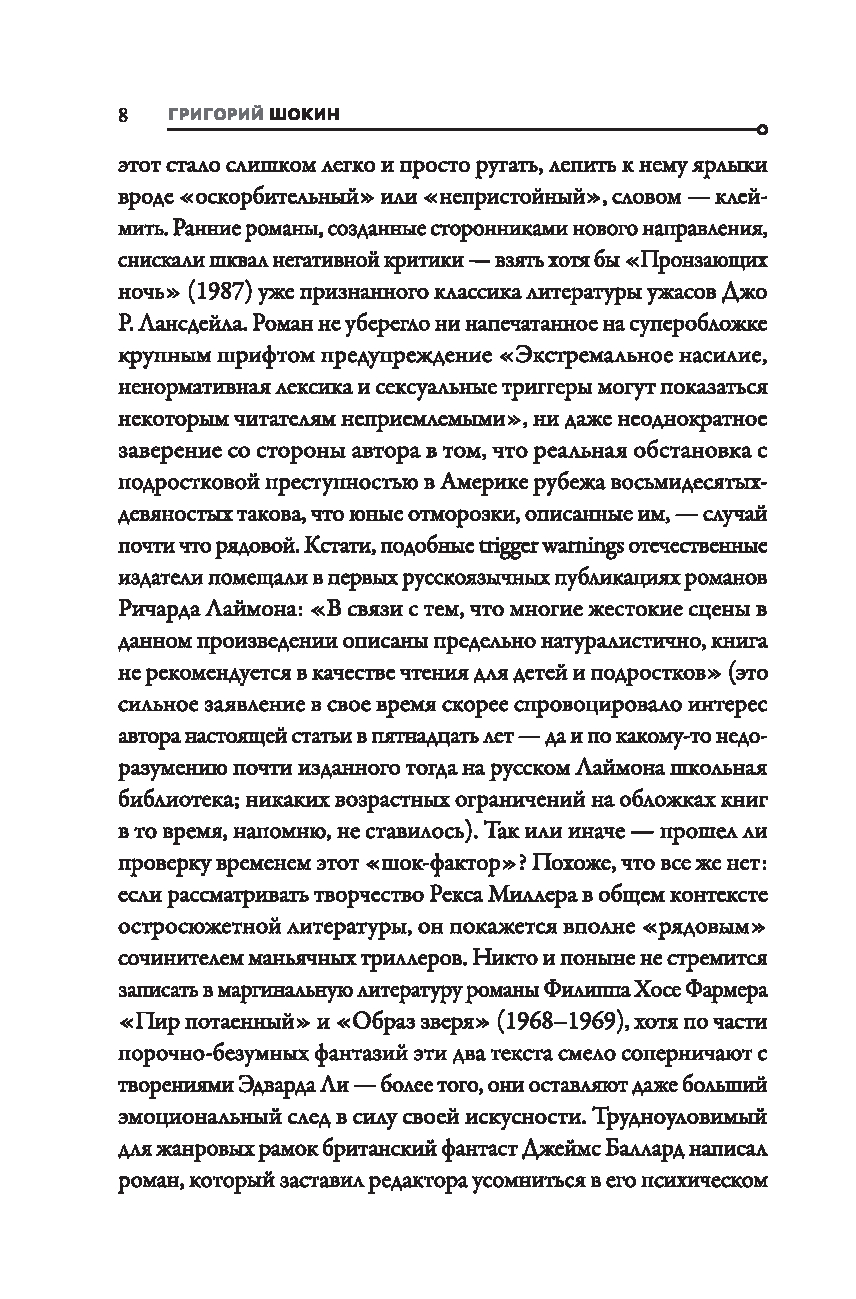 8 ГРИГОРИЙ ШОКИН

этот стало слишком легко и просто ругать, лепить к нему ярлыки вроде «оскорбительный» или «непристойный», словом — клеймить. Ранние романы, созданные сторонниками нового направления, снискали шквал негативной критики — взять хотя бы «Пронзающих ночь» (1987) уже признанного классика литературы ужасов Джо Р. Лансдейла. Роман не уберегло ни напечатанное на суперобложке крупным шрифтом предупреждение «Экстремальное насилие, ненормативная лексика и сексуальные триггеры могут показаться некоторым читателям неприемлемыми», ни даже неоднократное заверение со стороны автора в том, что реальная обстановка с подростковой преступностью в Америке рубежа восьмидесятых-девяностых такова, что юные отморозки, описанные им, — случай почти что рядовой. Кстати, подобные trigger warnings отечественные издатели помещали в первых русскоязычных публикациях романов Ричарда Лаймона: «В связи с тем, что многие жестокие сцены в данном произведении описаны предельно натуралистично, книга не рекомендуется в качестве чтения для детей и подростков» (это сильное заявление в свое время скорее спровоцировало интерес автора настоящей статьи в пятнадцать лет — да и по какому-то недоразумению почти изданного тогда на русском Лаймона школьная библиотека; никаких возрастных ограничений на обложках книг в то время, напомню, не ставилось). Так или иначе — прошел ли проверку временем этот «шок-фактор»? Похоже, что все же нет: если рассматривать творчество Рекса Миллера в общем контексте остросюжетной литературы, он покажется вполне «рядовым» сочинителем маньячных триллеров. Никто и поныне не стремится записать в маргинальную литературу романы Филиппа Хосе Фармера «Пир потаенный» и «Образ зверя» (1968–1969), хотя по части порочно-безумных фантазий эти два текста смело соперничают с творениями Эдварда Ли — более того, они оставляют даже больший эмоциональный след в силу своей искусности. Трудноуловимый для жанровых рамок британский фантаст Джеймс Баллард написал роман, который заставил редактора усомниться в его психическом